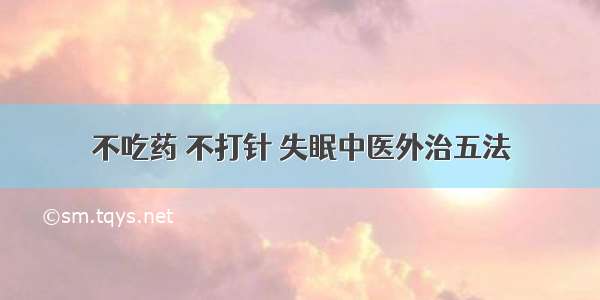 不吃药 不打针 失眠中医外治五法

©sm.tqys.net